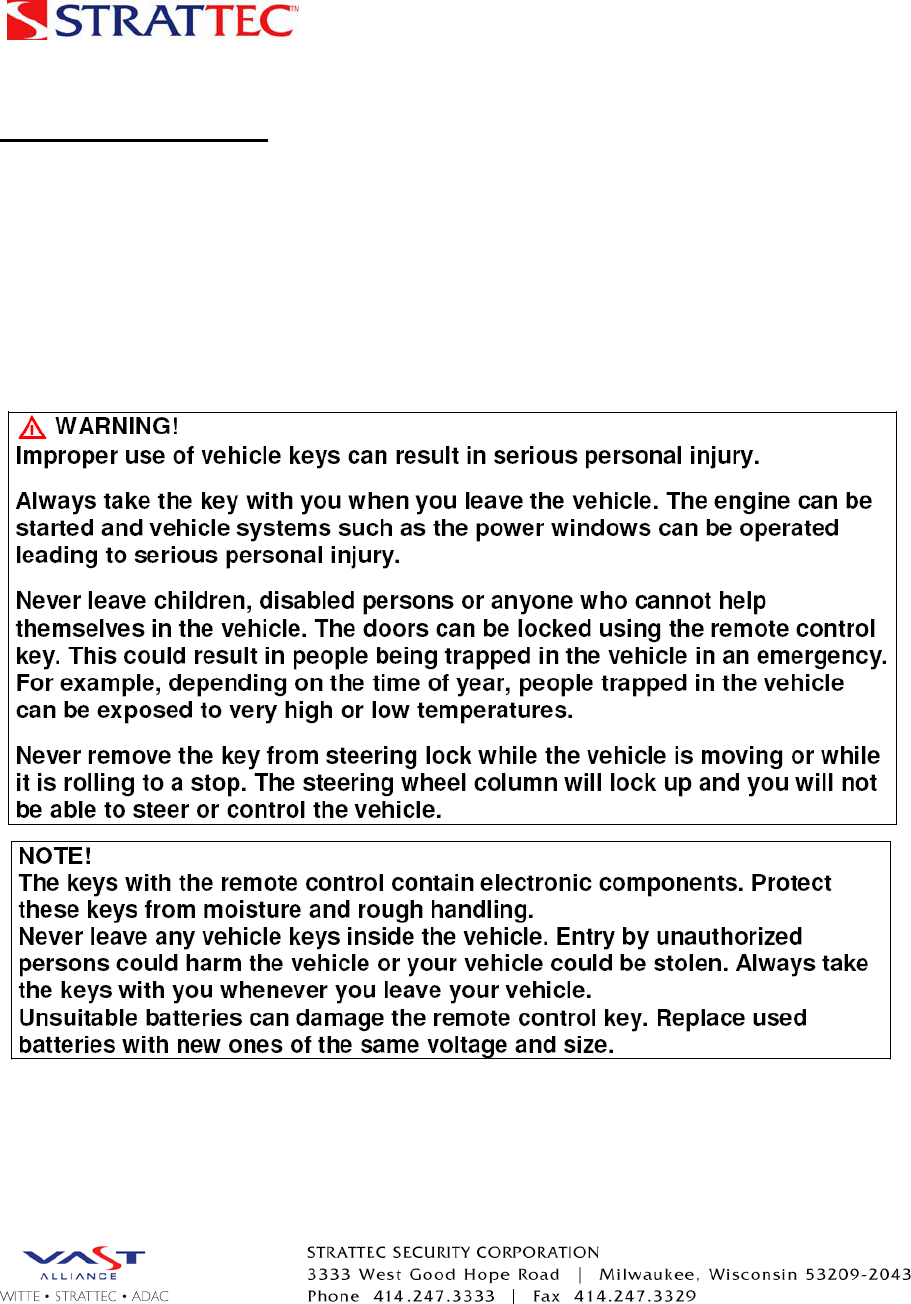 STRATTEC™

WARNING!
Improper use of vehicle keys can result in serious personal injury.

Always take the key with you when you leave the vehicle. The engine can be started and vehicle systems such as the power windows can be operated leading to serious personal injury.

Never leave children, disabled persons or anyone who cannot help themselves in the vehicle. The doors can be locked using the remote control key. This could result in people being trapped in the vehicle in an emergency. For example, depending on the time of year, people trapped in the vehicle can be exposed to very high or low temperatures.

Never remove the key from steering lock while the vehicle is moving or while it is rolling to a stop. The steering wheel column will lock up and you will not be able to steer or control the vehicle.

NOTE!
The keys with the remote control contain electronic components. Protect these keys from moisture and rough handling.
Never leave any vehicle keys inside the vehicle. Entry by unauthorized persons could harm the vehicle or your vehicle could be stolen. Always take the keys with you whenever you leave your vehicle.
Unsuitable batteries can damage the remote control key. Replace used batteries with new ones of the same voltage and size.

VAST ALLIANCE
WITTE • STRATTEC • ADAC

STRATTEC SECURITY CORPORATION
3333 West Good Hope Road | Milwaukee, Wisconsin 53209-2043
Phone 414.247.3333 | Fax 414.247.3329